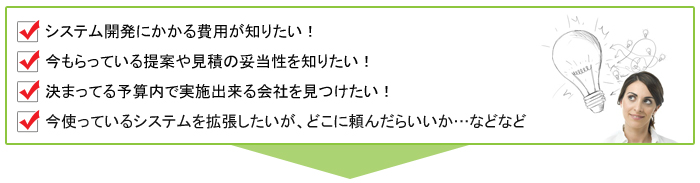 システム開発にかかる費用が知りたい！

今もらっている提案や見積の妥当性を知りたい！

決まってる予算内で実施出来る会社を見つけたい！

今使っているシステムを拡張したいが、どこに頼んだらいいか…などなど